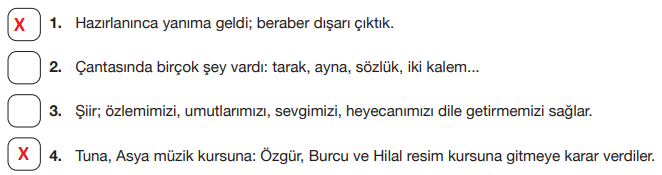 X 1. Hazırlanınca yanıma geldi; beraber dışarı çıktık.

2. Çantasında birçok şey vardı: tarak, ayna, sözlük, iki kalem...

3. Şiir; özlemimizi, umutlarımızı, sevgimizi, heyecanımızı dile getirmemizi sağlar.

X 4. Tuna, Asya müzik kursuna: Özgür, Burcu ve Hilal resim kursuna gitmeye karar verdiler.